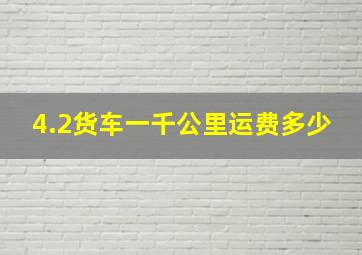 4.2货车一千公里运费多少